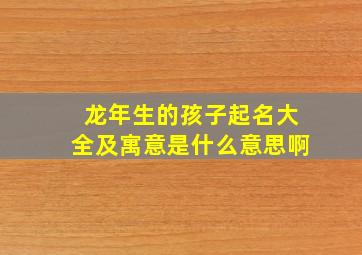 龙年生的孩子起名大全及寓意是什么意思啊